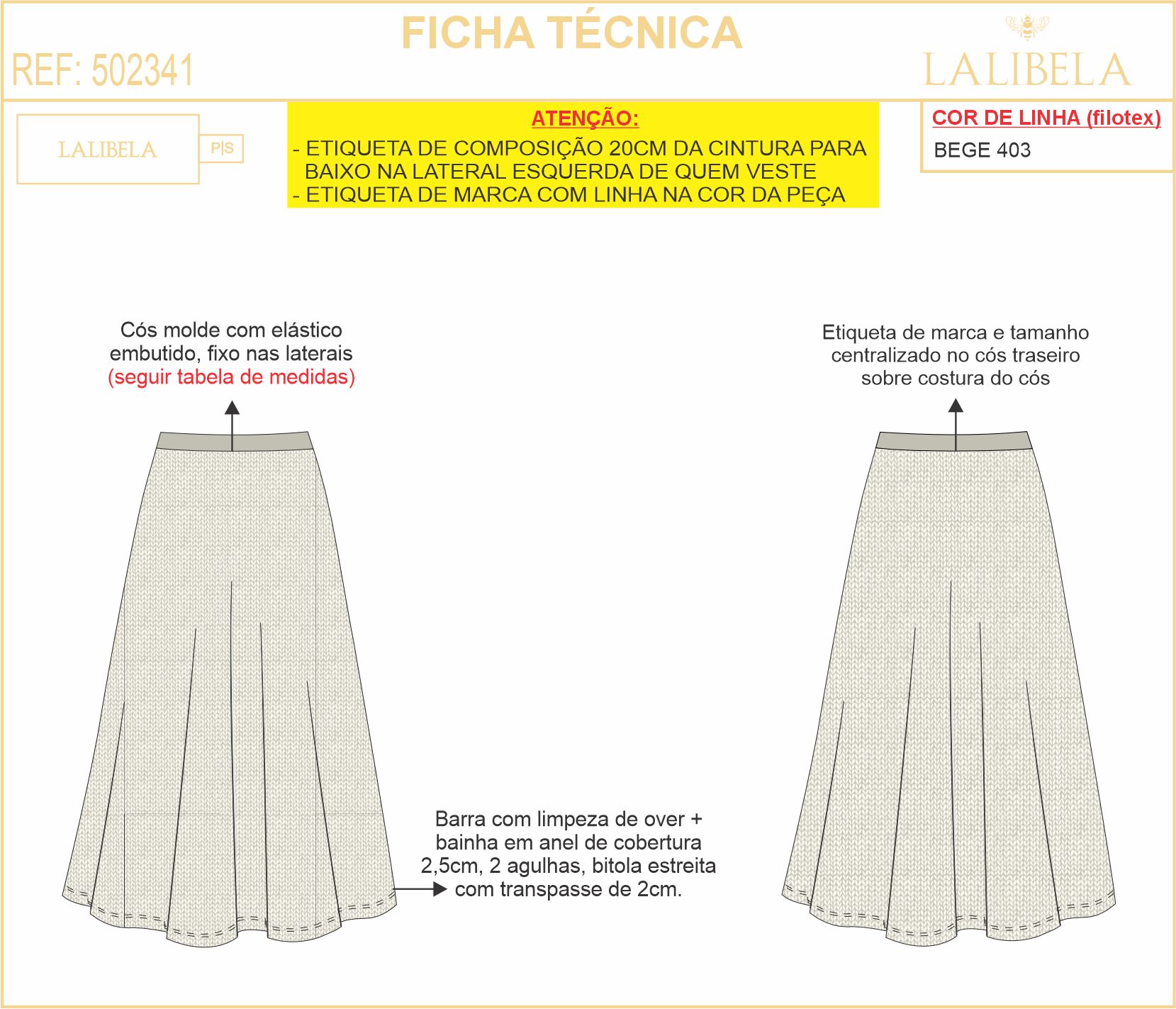 FICHA TÉCNICA

REF: 502341

LALIBELA

LALIBELA

P|S

ATENÇÃO:

- ETIQUETA DE COMPOSIÇÃO 20CM DA CINTURA PARA BAIXO NA LATERAL ESQUERDA DE QUEM VESTE
- ETIQUETA DE MARCA COM LINHA NA COR DA PEÇA

COR DE LINHA (filotex)

BEGE 403

Cós molde com elástico embutido, fixo nas laterais (seguir tabela de medidas)

Etiqueta de marca e tamanho centralizado no cós traseiro sobre costura do cós

Barra com limpeza de over + bainha em anel de cobertura 2,5cm, 2 agulhas, bitola estreita com transpasse de 2cm.